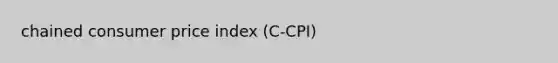 chained consumer price index (C-CPI)